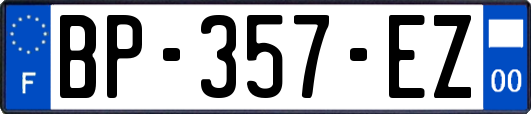 F
BP-357-EZ
00